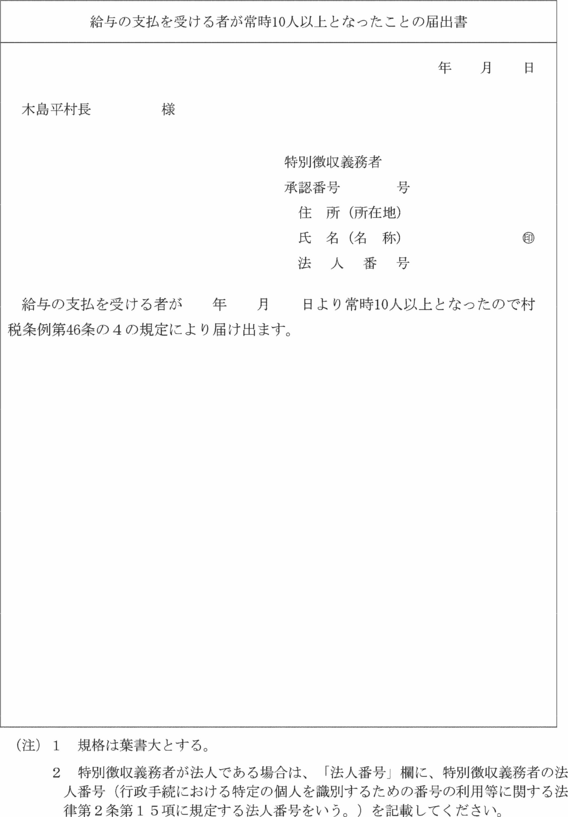 給与の支払を受ける者が常時10人以上となったことの届出書

年　月　日

木島平村長　　様

特別徴収義務者
承認番号　　号
住　所（所在地）
氏　名（名　称）　㊞
法　人　番　号

給与の支払を受ける者が　年　月　日より常時10人以上となったので村税条例第46条の4の規定により届け出ます。

（注）1　規格は葉書大とする。

2　特別徴収義務者が法人である場合は、「法人番号」欄に、特別徴収義務者の法人番号（行政手続における特定の個人を識別するための番号の利用等に関する法律第2条第15項に規定する法人番号をいう。）を記載してください。